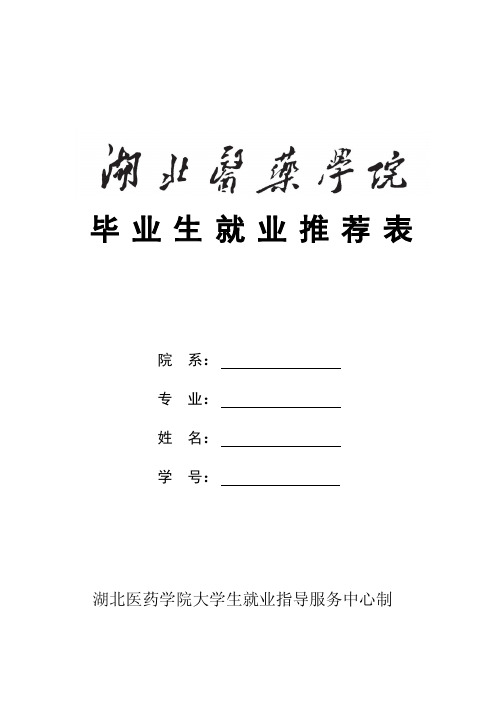 湖北醫藥學院

毕业生就业推荐表

院 系：

专 业：

姓 名：

学 号：

湖北医药学院大学生就业指导服务中心制